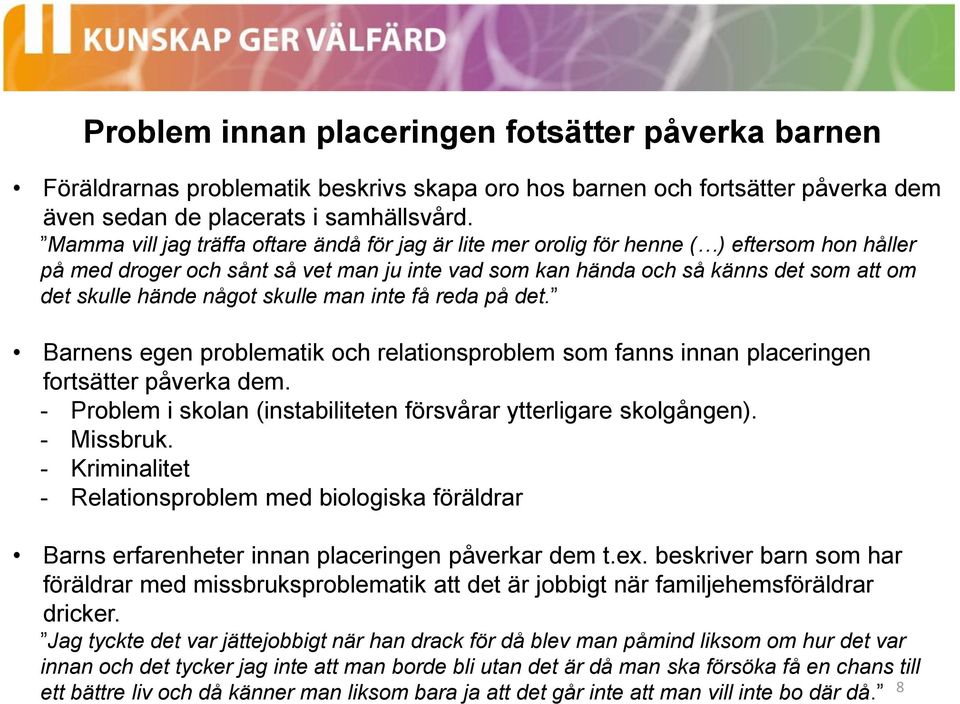 KUNSKAP GER VÄLFÄRD

Problem innan placeringen fotsätter påverka barnen

• Föräldrarnas problematik beskrivs skapa oro hos barnen och fortsätter påverka dem även sedan de placerats i samhällsvård.
”Mamma vill jag träffa oftare ändå för jag är lite mer orolig för henne (…) eftersom hon håller på med droger och sånt så vet man ju inte vad som kan hända och så känns det som att om det skulle hände något skulle man inte få reda på det.”

• Barnens egen problematik och relationsproblem som fanns innan placeringen fortsätter påverka dem.
- Problem i skolan (instabiliteten försvårar ytterligare skolgången).
- Missbruk.
- Kriminalitet
- Relationsproblem med biologiska föräldrar

• Barns erfarenheter innan placeringen påverkar dem t.ex. beskriver barn som har föräldrar med missbruksproblematik att det är jobbigt när familjehemsföräldrar dricker.
”Jag tyckte det var jättejobbigt när han drack för då blev man påmind liksom om hur det var innan och det tycker jag inte att man borde bli utan det är då man ska försöka få en chans till ett bättre liv och då känner man liksom bara ja att det går inte att man vill inte bo där då.”

8